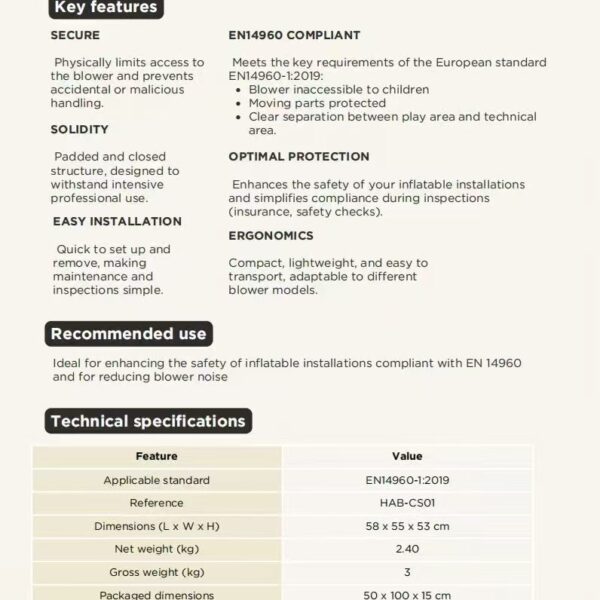 Key features

SECURE

Physically limits access to the blower and prevents accidental or malicious handling.

SOLIDITY

Padded and closed structure, designed to withstand intensive professional use.

EASY INSTALLATION

Quick to set up and remove, making maintenance and inspections simple.

EN14960 COMPLIANT

Meets the key requirements of the European standard EN14960-1:2019:
• Blower inaccessible to children
• Moving parts protected
• Clear separation between play area and technical area.

OPTIMAL PROTECTION

Enhances the safety of your inflatable installations and simplifies compliance during inspections (insurance, safety checks).

ERGONOMICS

Compact, lightweight, and easy to transport, adaptable to different blower models.

Recommended use

Ideal for enhancing the safety of inflatable installations compliant with EN 14960 and for reducing blower noise

Technical specifications

| Feature | Value |
|---|---|
| Applicable standard | EN14960-1:2019 |
| Reference | HAB-CS01 |
| Dimensions (L x W x H) | 58 x 55 x 53 cm |
| Net weight (kg) | 2.40 |
| Gross weight (kg) | 3 |
| Packaged dimensions | 50 x 100 x 15 cm |